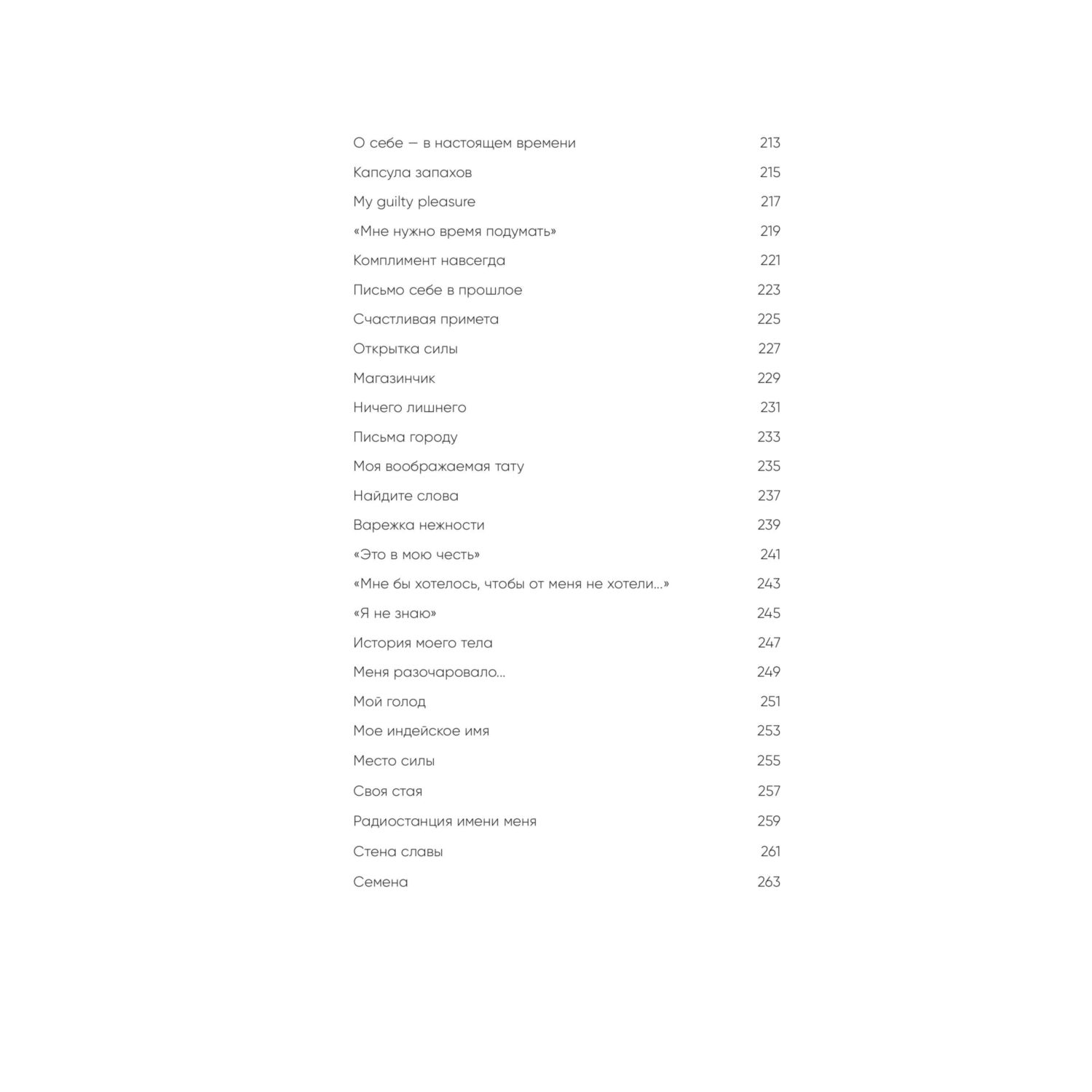 О себе — в настоящем времени 213
Капсула запахов 215
My guilty pleasure 217
«Мне нужно время подумать» 219
Комплимент навсегда 221
Письмо себе в прошлое 223
Счастливая примета 225
Открытка силы 227
Магазинчик 229
Ничего лишнего 231
Письма городу 233
Моя воображаемая тату 235
Найдите слова 237
Варежка нежности 239
«Это в мою честь» 241
«Мне бы хотелось, чтобы от меня не хотели...» 243
«Я не знаю» 245
История моего тела 247
Меня разочаровало... 249
Мой голод 251
Мое индейское имя 253
Место силы 255
Своя стая 257
Радиостанция имени меня 259
Стена славы 261
Семена 263